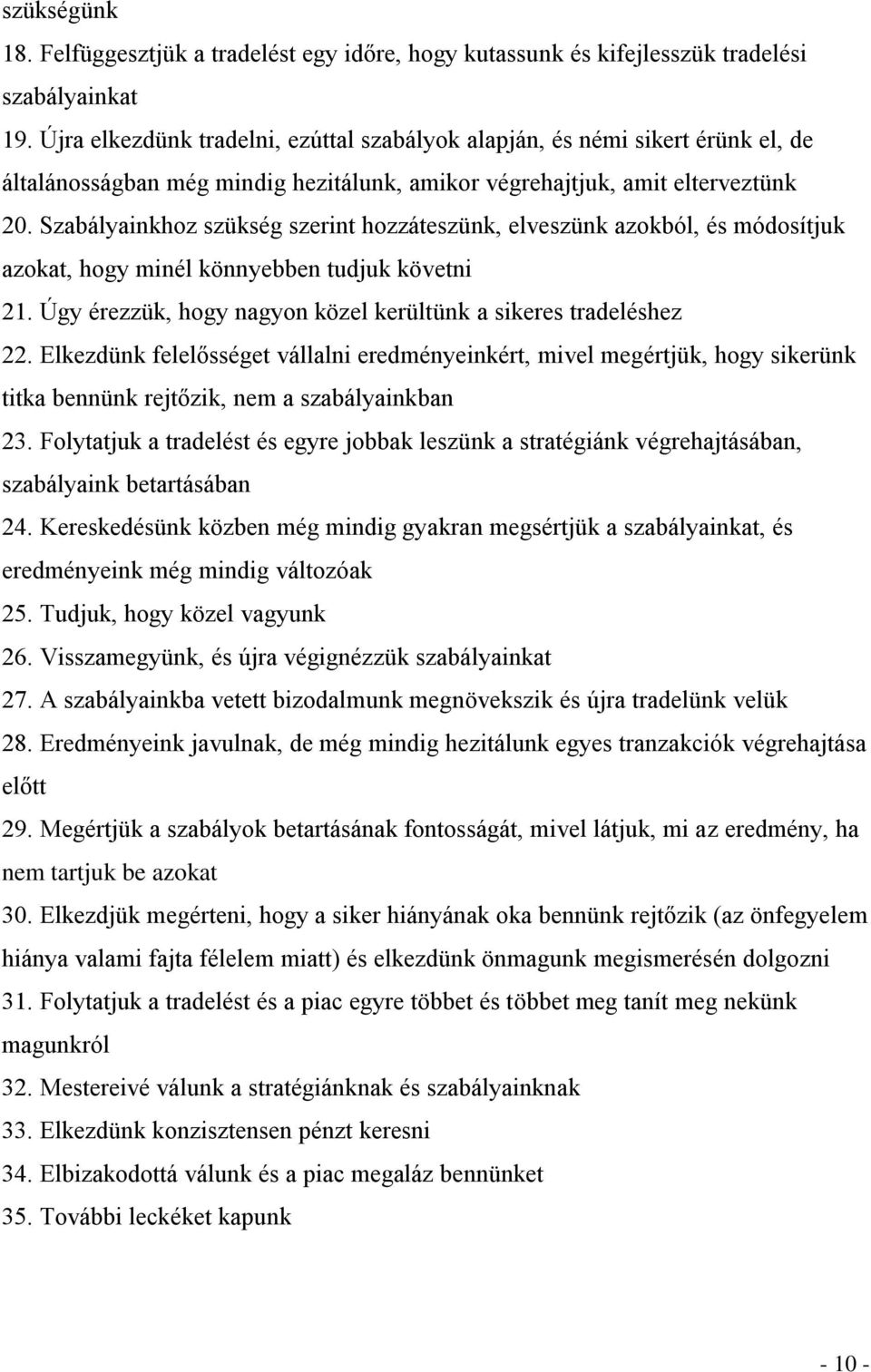 szükségünk
18. Felfüggesztjük a tradelést egy időre, hogy kutassunk és kifejlesszük tradelési szabályainkat
19. Újra elkezdünk tradelni, ezúttal szabályok alapján, és némi sikert érünk el, de általánosságban még mindig hezitálunk, amikor végrehajtjuk, amit elterveztünk
20. Szabályainkhoz szükség szerint hozzáteszünk, elveszünk azokból, és módosítjuk azokat, hogy minél könnyebben tudjuk követni
21. Úgy érezzük, hogy nagyon közel kerültünk a sikeres tradeléshez
22. Elkezdünk felelősséget vállalni eredményeinkért, mivel megértjük, hogy sikerünk titka bennünk rejtőzik, nem a szabályainkban
23. Folytatjuk a tradelést és egyre jobbak leszünk a stratégiánk végrehajtásában, szabályaink betartásában
24. Kereskedésünk közben még mindig gyakran megsértjük a szabályainkat, és eredményeink még mindig változóak
25. Tudjuk, hogy közel vagyunk
26. Visszamegyünk, és újra végignézzük szabályainkat
27. A szabályainkba vetett bizodalmunk megnövekszik és újra tradelünk velük
28. Eredményeink javulnak, de még mindig hezitálunk egyes tranzakciók végrehajtása előtt
29. Megértjük a szabályok betartásának fontosságát, mivel látjuk, mi az eredmény, ha nem tartjuk be azokat
30. Elkezdjük megérteni, hogy a siker hiányának oka bennünk rejtőzik (az önfegyelem hiánya valami fajta félelem miatt) és elkezdünk önmagunk megismerésén dolgozni
31. Folytatjuk a tradelést és a piac egyre többet és többet meg tanít meg nekünk magunkról
32. Mestereivé válunk a stratégiánknak és szabályainknak
33. Elkezdünk konzisztensen pénzt keresni
34. Elbizakodottá válunk és a piac megaláz bennünket
35. További leckéket kapunk

- 10 -